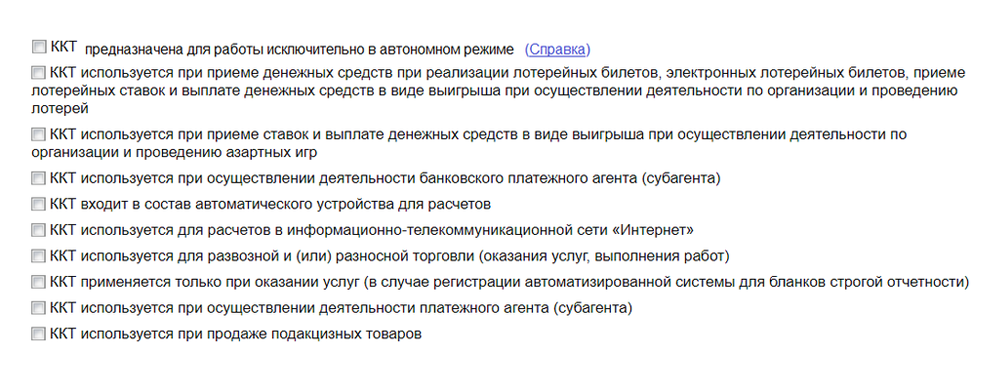 ККТ предназначена для работы исключительно в автономном режиме (Справка)

ККТ используется при приеме денежных средств при реализации лотерейных билетов, электронных лотерейных билетов, приеме лотерейных ставок и выплате денежных средств в виде выигрыша при осуществлении деятельности по организации и проведению лотерей

ККТ используется при приеме ставок и выплате денежных средств в виде выигрыша при осуществлении деятельности по организации и проведению азартных игр

ККТ используется при осуществлении деятельности банковского платежного агента (субагента)

ККТ входит в состав автоматического устройства для расчетов

ККТ используется для расчетов в информационно-телекоммуникационной сети «Интернет»

ККТ используется для развозной и (или) разносной торговли (оказания услуг, выполнения работ)

ККТ применяется только при оказании услуг (в случае регистрации автоматизированной системы для бланков строгой отчетности)

ККТ используется при осуществлении деятельности платежного агента (субагента)

ККТ используется при продаже подакцизных товаров